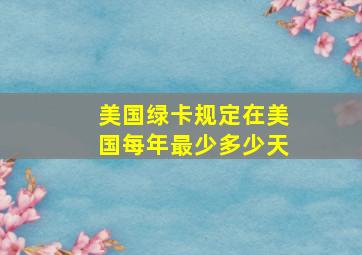 美国绿卡规定在美国每年最少多少天